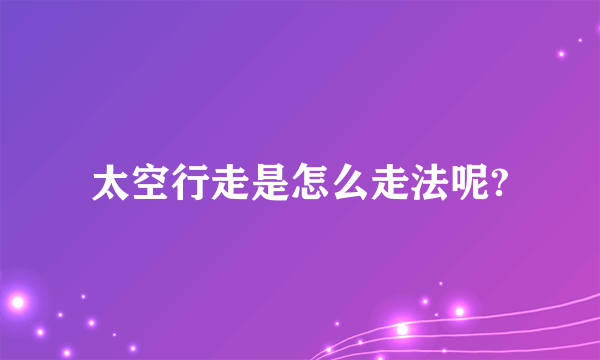 太空行走是怎么走法呢?